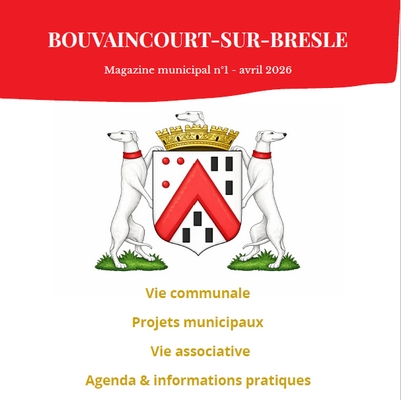 BOUVAINCOURT-SUR-BRESLE

Magazine municipal n°1 - avril 2026

Vie communale

Projets municipaux

Vie associative

Agenda & informations pratiques